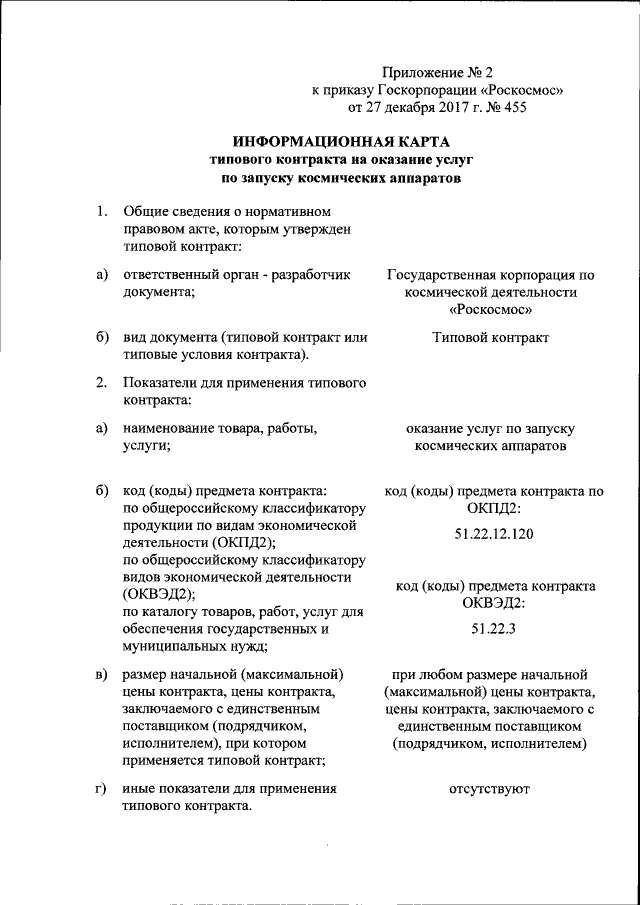 Приложение № 2
к приказу Госкорпорации «Роскосмос»
от 27 декабря 2017 г. № 455

ИНФОРМАЦИОННАЯ КАРТА
типового контракта на оказание услуг
по запуску космических аппаратов

1. Общие сведения о нормативном правовом акте, которым утвержден типовой контракт:

а) ответственный орган - разработчик документа;

Государственная корпорация по космической деятельности «Роскосмос»

б) вид документа (типовой контракт или типовые условия контракта).

Типовой контракт

2. Показатели для применения типового контракта:

а) наименование товара, работы, услуги;

оказание услуг по запуску космических аппаратов

б) код (коды) предмета контракта: по общероссийскому классификатору продукции по видам экономической деятельности (ОКПД2); по общероссийскому классификатору видов экономической деятельности (ОКВЭД2); по каталогу товаров, работ, услуг для обеспечения государственных и муниципальных нужд;

код (коды) предмета контракта по ОКПД2:

51.22.12.120

код (коды) предмета контракта ОКВЭД2:

51.22.3

в) размер начальной (максимальной) цены контракта, цены контракта, заключаемого с единственным поставщиком (подрядчиком, исполнителем), при котором применяется типовой контракт;

при любом размере начальной (максимальной) цены контракта, цены контракта, заключаемого с единственным поставщиком (подрядчиком, исполнителем)

г) иные показатели для применения типового контракта.

отсутствуют